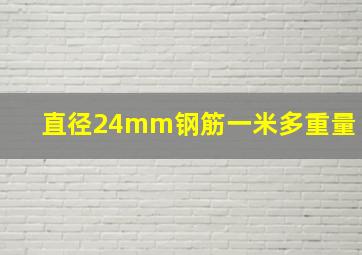 直径24mm钢筋一米多重量